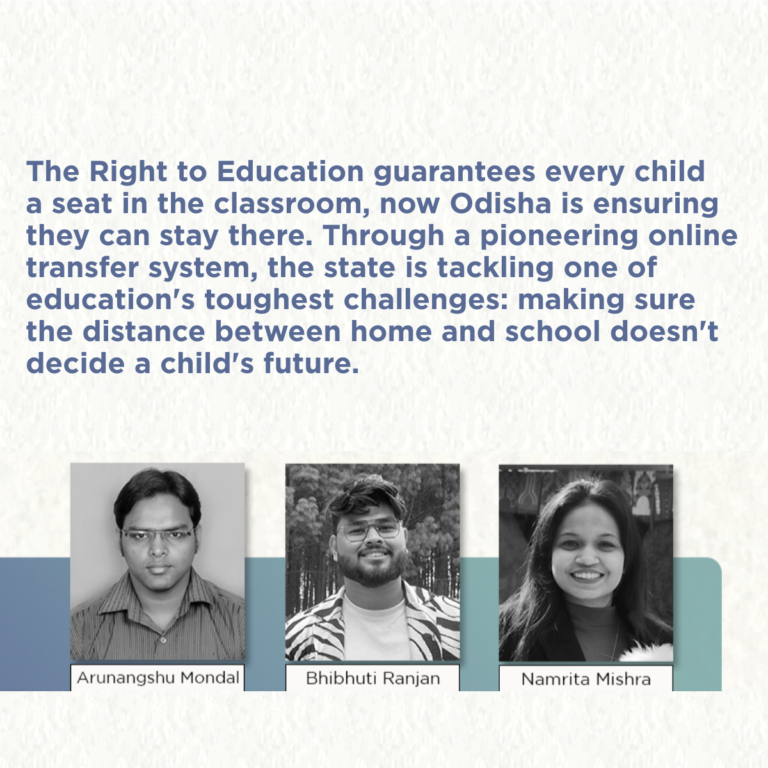 The Right to Education guarantees every child a seat in the classroom, now Odisha is ensuring they can stay there. Through a pioneering online transfer system, the state is tackling one of education's toughest challenges: making sure the distance between home and school doesn't decide a child's future.

Arunangshu Mondal

Bhibhuti Ranjan

Namrita Mishra